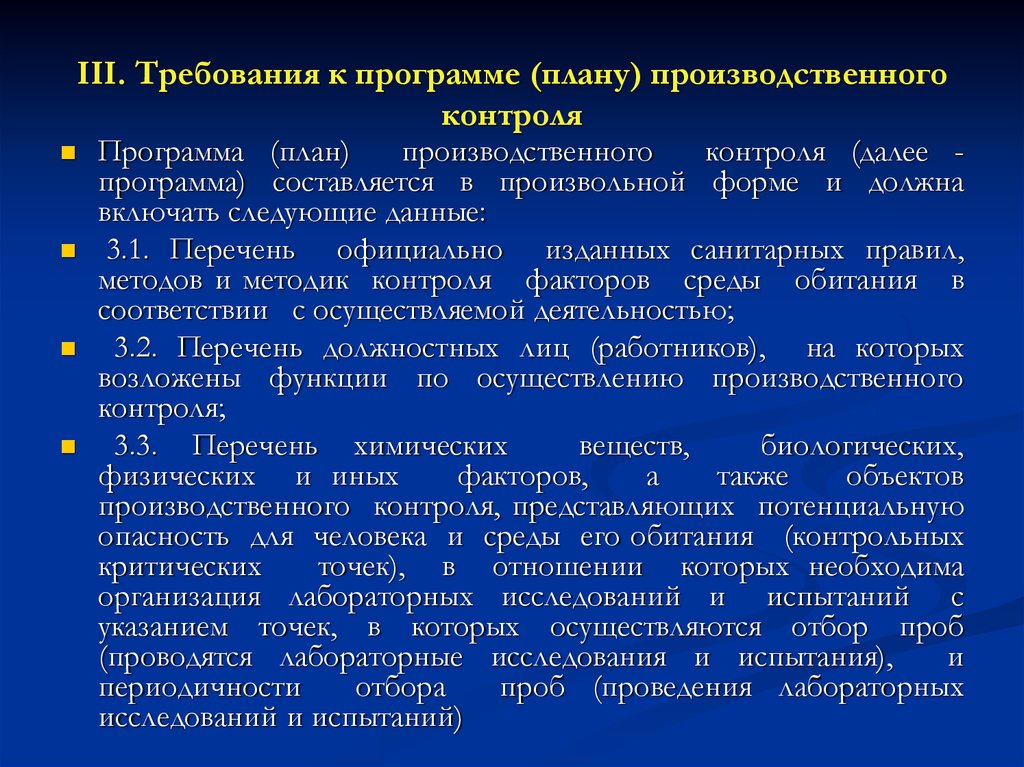 III. Требования к программе (плану) производственного контроля

Программа (план) производственного контроля (далее - программа) составляется в произвольной форме и должна включать следующие данные:

3.1. Перечень официально изданных санитарных правил, методов и методик контроля факторов среды обитания в соответствии с осуществляемой деятельностью;

3.2. Перечень должностных лиц (работников), на которых возложены функции по осуществлению производственного контроля;

3.3. Перечень химических веществ, биологических, физических и иных факторов, а также объектов производственного контроля, представляющих потенциальную опасность для человека и среды его обитания (контрольных критических точек), в отношении которых необходима организация лабораторных исследований и испытаний с указанием точек, в которых осуществляются отбор проб (проводятся лабораторные исследования и испытания), и периодичности отбора проб (проведения лабораторных исследований и испытаний)